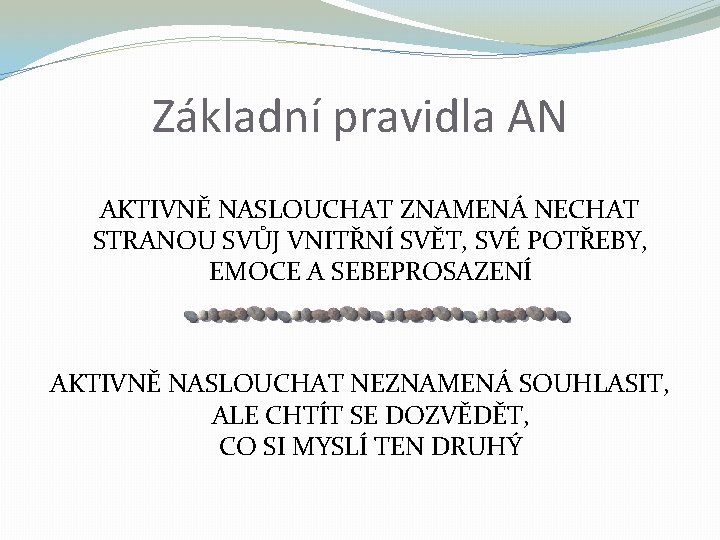 Základní pravidla AN

AKTIVNĚ NASLOUCHAT ZNAMENÁ NECHAT STRANOU SVŮJ VNITŘNÍ SVĚT, SVÉ POTŘEBY, EMOCE A SEBEPROSAZENÍ

AKTIVNĚ NASLOUCHAT NEZNAMENÁ SOUHLASIT, ALE CHTÍT SE DOZVĚDĚT, CO SI MYSLÍ TEN DRUHÝ